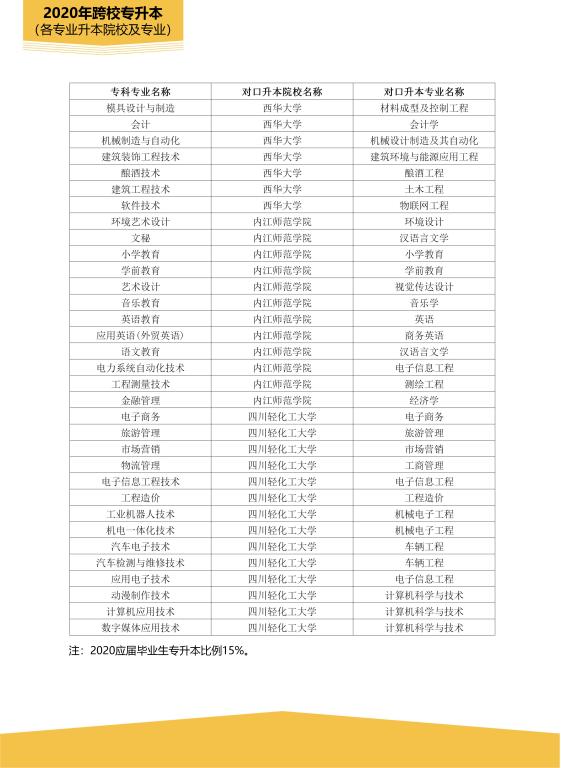 2020年跨校专升本
（各专业升本院校及专业）

| 专科专业名称 | 对口升本院校名称 | 对口升本专业名称 |
|---|---|---|
| 模具设计与制造 | 西华大学 | 材料成型及控制工程 |
| 会计 | 西华大学 | 会计学 |
| 机械制造与自动化 | 西华大学 | 机械设计制造及其自动化 |
| 建筑装饰工程技术 | 西华大学 | 建筑环境与能源应用工程 |
| 酿酒技术 | 西华大学 | 酿酒工程 |
| 建筑工程技术 | 西华大学 | 土木工程 |
| 软件技术 | 西华大学 | 物联网工程 |
| 环境艺术设计 | 内江师范学院 | 环境设计 |
| 文秘 | 内江师范学院 | 汉语言文学 |
| 小学教育 | 内江师范学院 | 小学教育 |
| 学前教育 | 内江师范学院 | 学前教育 |
| 艺术设计 | 内江师范学院 | 视觉传达设计 |
| 音乐教育 | 内江师范学院 | 音乐学 |
| 英语教育 | 内江师范学院 | 英语 |
| 应用英语（外贸英语） | 内江师范学院 | 商务英语 |
| 语文教育 | 内江师范学院 | 汉语言文学 |
| 电力系统自动化技术 | 内江师范学院 | 电子信息工程 |
| 工程测量技术 | 内江师范学院 | 测绘工程 |
| 金融管理 | 内江师范学院 | 经济学 |
| 电子商务 | 四川轻化工大学 | 电子商务 |
| 旅游管理 | 四川轻化工大学 | 旅游管理 |
| 市场营销 | 四川轻化工大学 | 市场营销 |
| 物流管理 | 四川轻化工大学 | 工商管理 |
| 电子信息工程技术 | 四川轻化工大学 | 电子信息工程 |
| 工程造价 | 四川轻化工大学 | 工程造价 |
| 工业机器人技术 | 四川轻化工大学 | 机械电子工程 |
| 机电一体化技术 | 四川轻化工大学 | 机械电子工程 |
| 汽车电子技术 | 四川轻化工大学 | 车辆工程 |
| 汽车检测与维修技术 | 四川轻化工大学 | 车辆工程 |
| 应用电子技术 | 四川轻化工大学 | 电子信息工程 |
| 动漫制作技术 | 四川轻化工大学 | 计算机科学与技术 |
| 计算机应用技术 | 四川轻化工大学 | 计算机科学与技术 |
| 数字媒体应用技术 | 四川轻化工大学 | 计算机科学与技术 |

注：2020应届毕业生专升本比例15%。